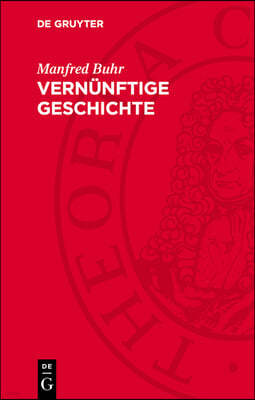 DE GRUYTER

Manfred Buhr
VERNÜNFTIGE GESCHICHTE

THEORIA C

DE
G